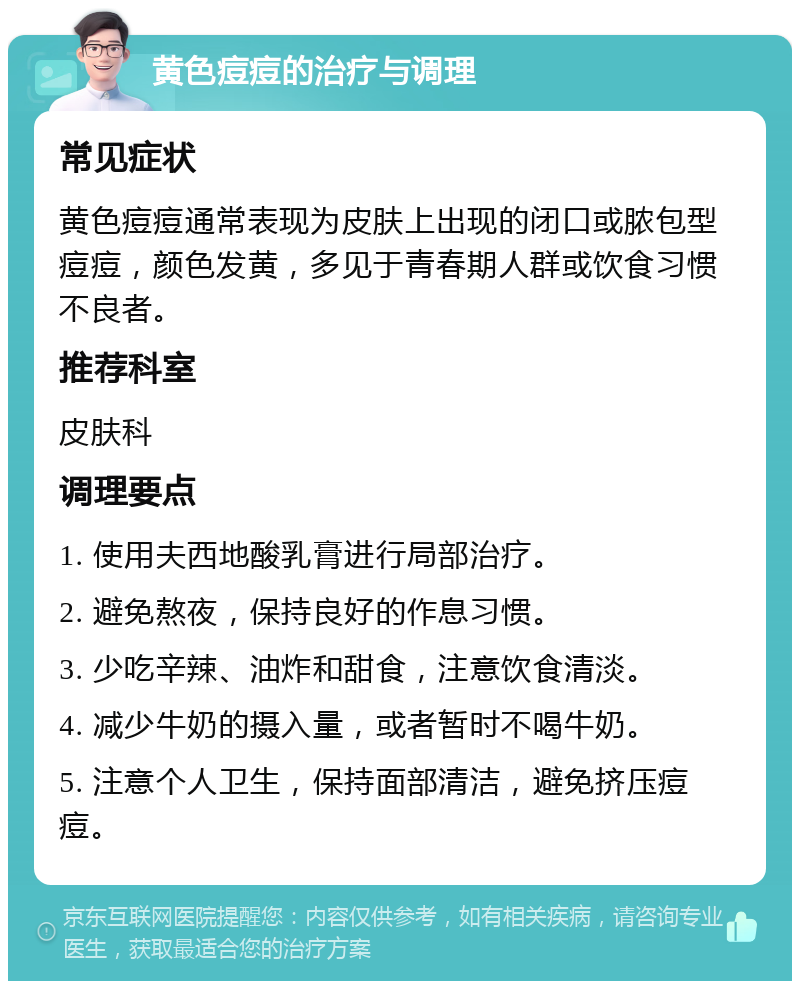 黄色痘痘的治疗与调理

常见症状

黄色痘痘通常表现为皮肤上出现的闭口或脓包型痘痘，颜色发黄，多见于青春期人群或饮食习惯不良者。

推荐科室

皮肤科

调理要点

1. 使用夫西地酸乳膏进行局部治疗。

2. 避免熬夜，保持良好的作息习惯。

3. 少吃辛辣、油炸和甜食，注意饮食清淡。

4. 减少牛奶的摄入量，或者暂时不喝牛奶。

5. 注意个人卫生，保持面部清洁，避免挤压痘痘。

京东互联网医院提醒您：内容仅供参考，如有相关疾病，请咨询专业医生，获取最适合您的治疗方案